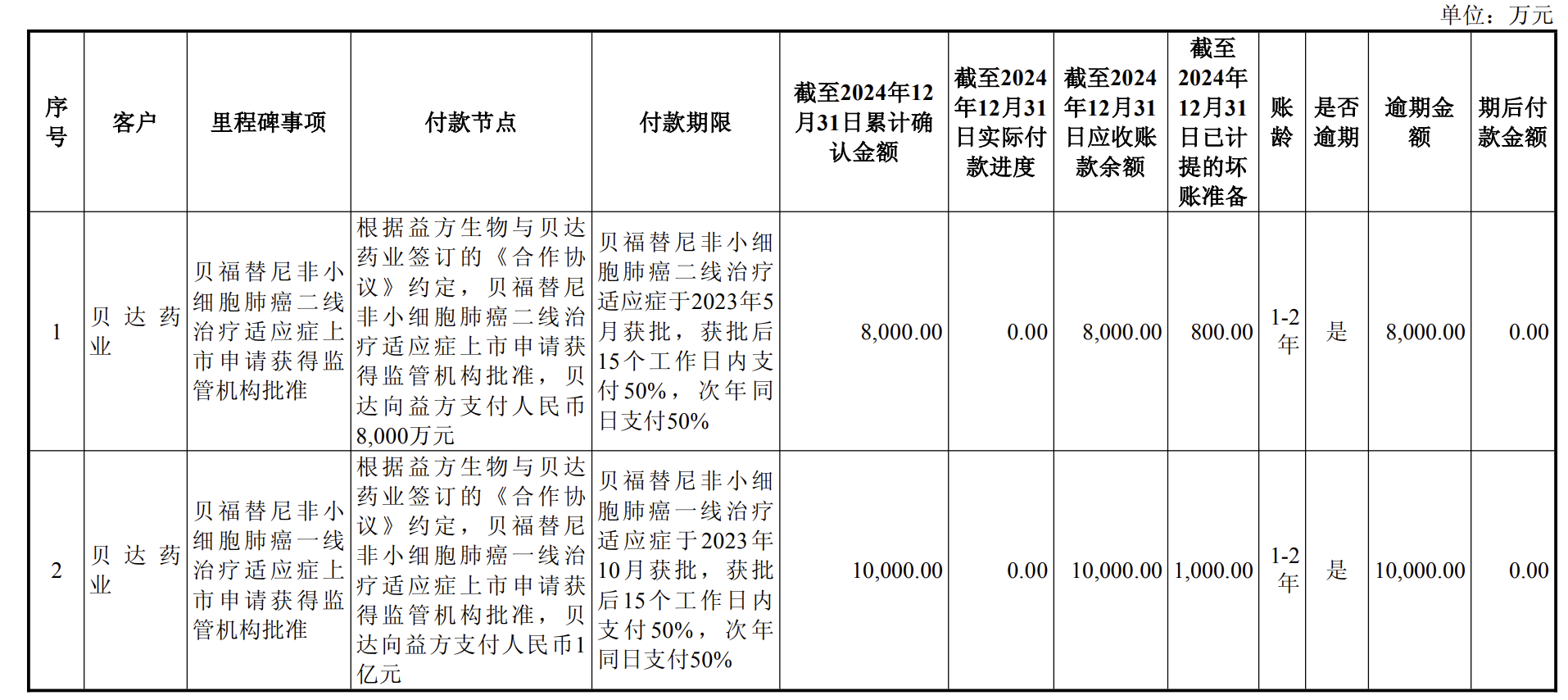 单位：万元

| 序号 | 客户 | 里程碑事项 | 付款节点 | 付款期限 | 截至2024年12月31日累计确认金额 | 截至2024年12月31日实际付款进度 | 截至2024年12月31日应收账款余额 | 截至2024年12月31日已计提的坏账准备 | 账龄 | 是否逾期 | 逾期金额 | 期后付款金额 |
|---|---|---|---|---|---|---|---|---|---|---|---|---|
| 1 | 贝达药业 | 贝福替尼非小细胞肺癌二线治疗适应症上市申请获得监管机构批准 | 根据益方生物与贝达药业签订的《合作协议》约定，贝福替尼非小细胞肺癌二线治疗适应症上市申请获得监管机构批准，贝达向益方支付人民币8,000万元 | 贝福替尼非小细胞肺癌二线治疗适应症于2023年5月获批，获批后15个工作日内支付50%，次年同日支付50% | 8,000.00 | 0.00 | 8,000.00 | 800.00 | 1-2年 | 是 | 8,000.00 | 0.00 |
| 2 | 贝达药业 | 贝福替尼非小细胞肺癌一线治疗适应症上市申请获得监管机构批准 | 根据益方生物与贝达药业签订的《合作协议》约定，贝福替尼非小细胞肺癌一线治疗适应症上市申请获得监管机构批准，贝达向益方支付人民币1亿元 | 贝福替尼非小细胞肺癌一线治疗适应症于2023年10月获批，获批后15个工作日内支付50%，次年同日支付50% | 10,000.00 | 0.00 | 10,000.00 | 1,000.00 | 1-2年 | 是 | 10,000.00 | 0.00 |